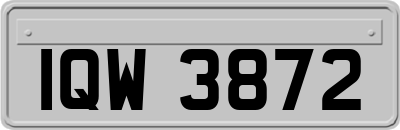 IQW 3872